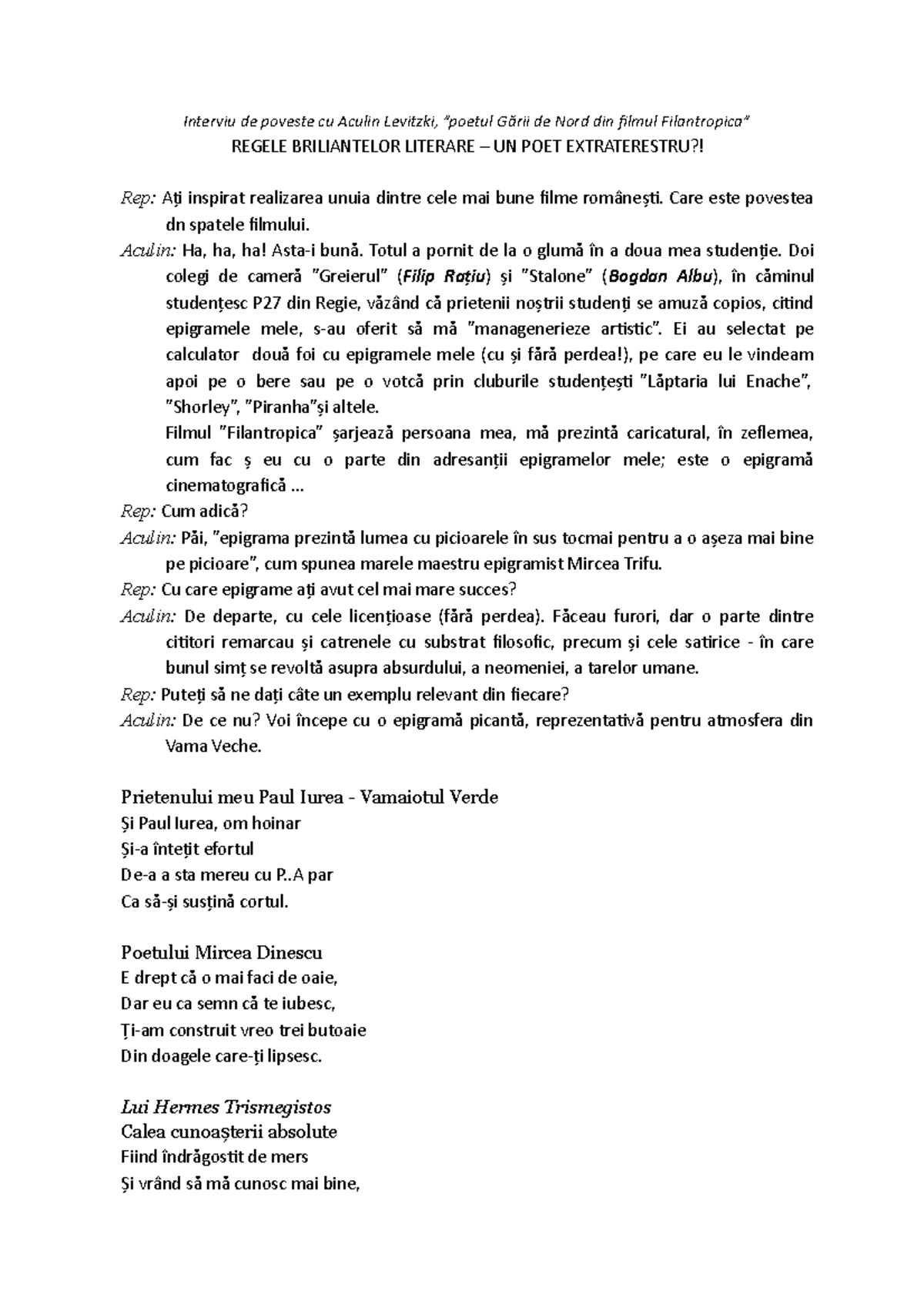 Interviu de poveste cu Aculin Levitzki, "poetul Gării de Nord din filmul Filantropica"

REGELE BRILIANTELOR LITERARE – UN POET EXTRATERESTRU?!

Rep: Ați inspirat realizarea unuia dintre cele mai bune filme românești. Care este povestea dn spatele filmului.

Aculin: Ha, ha, ha! Asta-i bună. Totul a pornit de la o glumă în a doua mea studenție. Doi colegi de cameră "Greierul" (Filip Rațiu) și "Stalone" (Bogdan Albu), în căminul studențesc P27 din Regie, văzând că prietenii noștrii studenți se amuză copios, citind epigramele mele, s-au oferit să mă "managenerieze artistic". Ei au selectat pe calculator două foi cu epigramele mele (cu și fără perdea!), pe care eu le vindeam apoi pe o bere sau pe o votcă prin cluburile studențești "Lăptaria lui Enache", "Shorley", "Piranha"și altele.

Filmul "Filantropica" șarjează persoana mea, mă prezintă caricatural, în zeflemea, cum fac ș eu cu o parte din adresanții epigramelor mele; este o epigramă cinematografică ...

Rep: Cum adică?

Aculin: Păi, "epigrama prezintă lumea cu picioarele în sus tocmai pentru a o așeza mai bine pe picioare", cum spunea marele maestru epigramist Mircea Trifu.

Rep: Cu care epigrame ați avut cel mai mare succes?

Aculin: De departe, cu cele licențioase (fără perdea). Făceau furori, dar o parte dintre cititori remarcau și catrenele cu substrat filosofic, precum și cele satirice - în care bunul simț se revoltă asupra absurdului, a neomeniei, a tarelor umane.

Rep: Puteți să ne dați câte un exemplu relevant din fiecare?

Aculin: De ce nu? Voi începe cu o epigramă picantă, reprezentativă pentru atmosfera din Vama Veche.

Prietenului meu Paul Iurea - Vamaiotul Verde
Și Paul Iurea, om hoinar
Și-a întețit efortul
De-a a sta mereu cu P..A par
Ca să-și susțină cortul.

Poetului Mircea Dinescu
E drept că o mai faci de oaie,
Dar eu ca semn că te iubesc,
Ți-am construit vreo trei butoaie
Din doagele care-ți lipsesc.

Lui Hermes Trismegistos
Calea cunoașterii absolute
Fiind îndrăgostit de mers
Și vrând să mă cunosc mai bine,